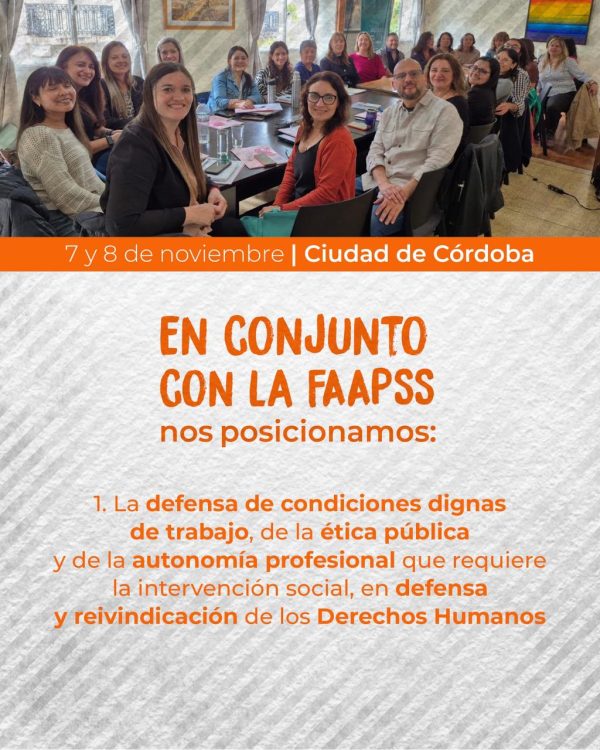 7 y 8 de noviembre | Ciudad de Córdoba

EN CONJUNTO CON LA FAAPSS
nos posicionamos:

1. La defensa de condiciones dignas de trabajo, de la ética pública y de la autonomía profesional que requiere la intervención social, en defensa y reivindicación de los Derechos Humanos